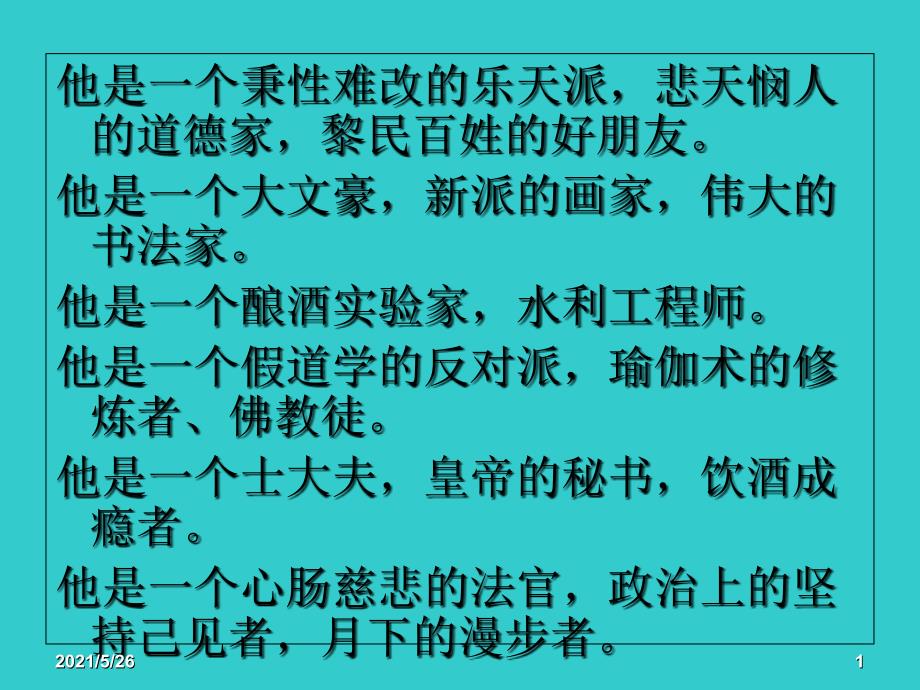 他是一个秉性难改的乐天派，悲天悯人的道德家，黎民百姓的好朋友。

他是一个大文豪，新派的画家，伟大的书法家。

他是一个酿酒实验家，水利工程师。

他是一个假道学的反对派，瑜伽术的修炼者、佛教徒。

他是一个士大夫，皇帝的秘书，饮酒成瘾者。

他是一个心肠慈悲的法官，政治上的坚持己见者，月下的漫步者。

2021/5/26

1